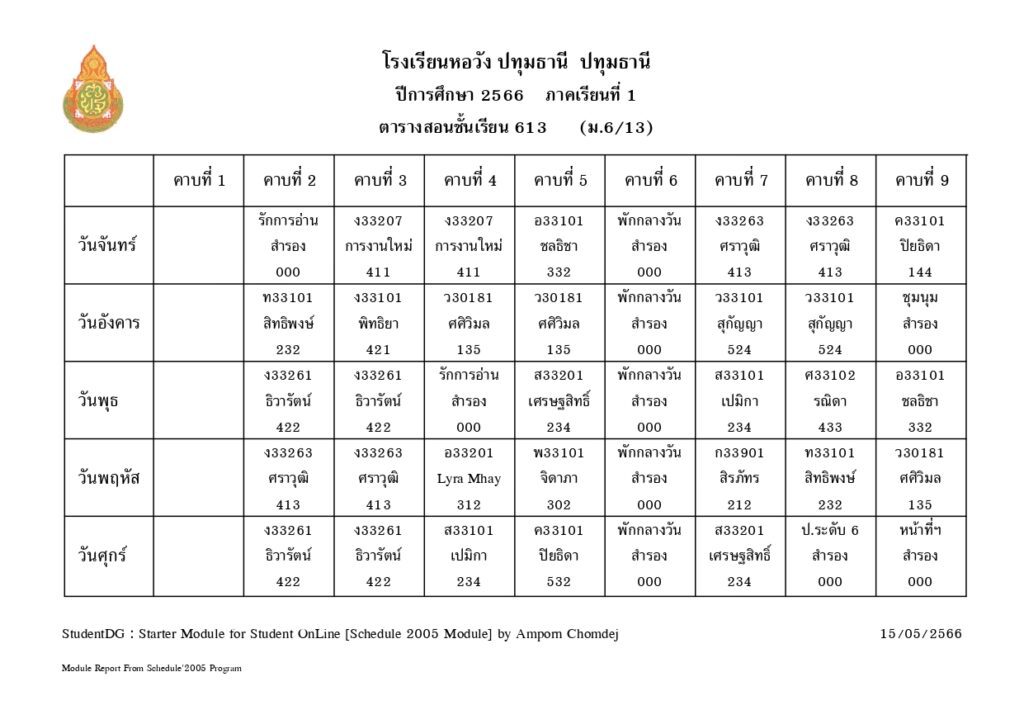 โรงเรียนหอวัง ปทุมธานี ปทุมธานี
ปีการศึกษา 2566 ภาคเรียนที่ 1
ตารางสอนชั้นเรียน 613 (ม.6/13)

| | คาบที่ 1 | คาบที่ 2 | คาบที่ 3 | คาบที่ 4 | คาบที่ 5 | คาบที่ 6 | คาบที่ 7 | คาบที่ 8 | คาบที่ 9 |
|---|---|---|---|---|---|---|---|---|---|
| วันจันทร์ | | รักการอ่าน สำรอง 000 | ง33207 การงานใหม่ 411 | ง33207 การงานใหม่ 411 | อ33101 ชลธิชา 332 | พักกลางวัน สำรอง 000 | ง33263 ศราวุฒิ 413 | ง33263 ศราวุฒิ 413 | ค33101 ปิยธิดา 144 |
| วันอังคาร | | ท33101 สิทธิพงษ์ 232 | ง33101 พิทธิยา 421 | ว30181 ศศิวิมล 135 | ว30181 ศศิวิมล 135 | พักกลางวัน สำรอง 000 | ว33101 สุกัญญา 524 | ว33101 สุกัญญา 524 | ชุมนุม สำรอง 000 |
| วันพุธ | | ง33261 ธิวารัตน์ 422 | ง33261 ธิวารัตน์ 422 | รักการอ่าน สำรอง 000 | ส33201 เศรษฐสิทธิ์ 234 | พักกลางวัน สำรอง 000 | ส33101 เปมิกา 234 | ศ33102 รณิดา 433 | อ33101 ชลธิชา 332 |
| วันพฤหัส | | ง33263 ศราวุฒิ 413 | ง33263 ศราวุฒิ 413 | อ33201 Lyra Mhay 312 | พ33101 จิดาภา 302 | พักกลางวัน สำรอง 000 | ก33901 สิรภัทร 212 | ท33101 สิทธิพงษ์ 232 | ว30181 ศศิวิมล 135 |
| วันศุกร์ | | ง33261 ธิวารัตน์ 422 | ง33261 ธิวารัตน์ 422 | ส33101 เปมิกา 234 | ค33101 ปิยธิดา 532 | พักกลางวัน สำรอง 000 | ส33201 เศรษฐสิทธิ์ 234 | ป.ระดับ 6 สำรอง 000 | หน้าที่ฯ สำรอง 000 |

StudentDG : Starter Module for Student OnLine [Schedule 2005 Module] by Amporn Chomdej 15/05/2566

Module Report From Schedule'2005 Program